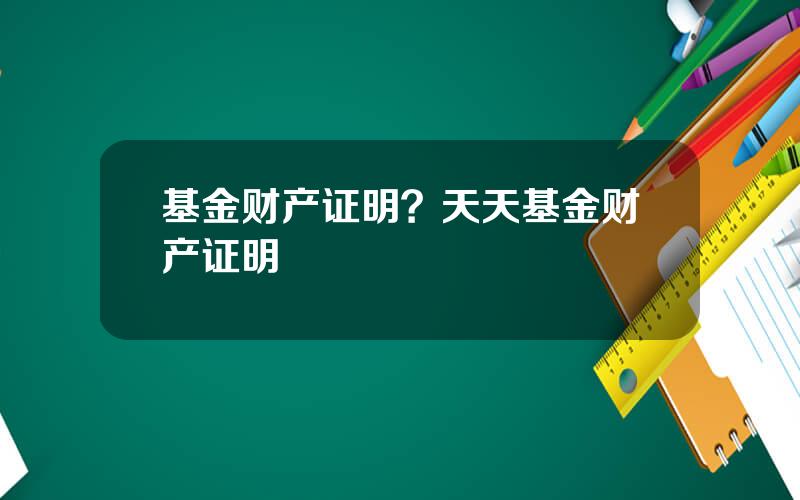 基金财产证明？天天基金财产证明